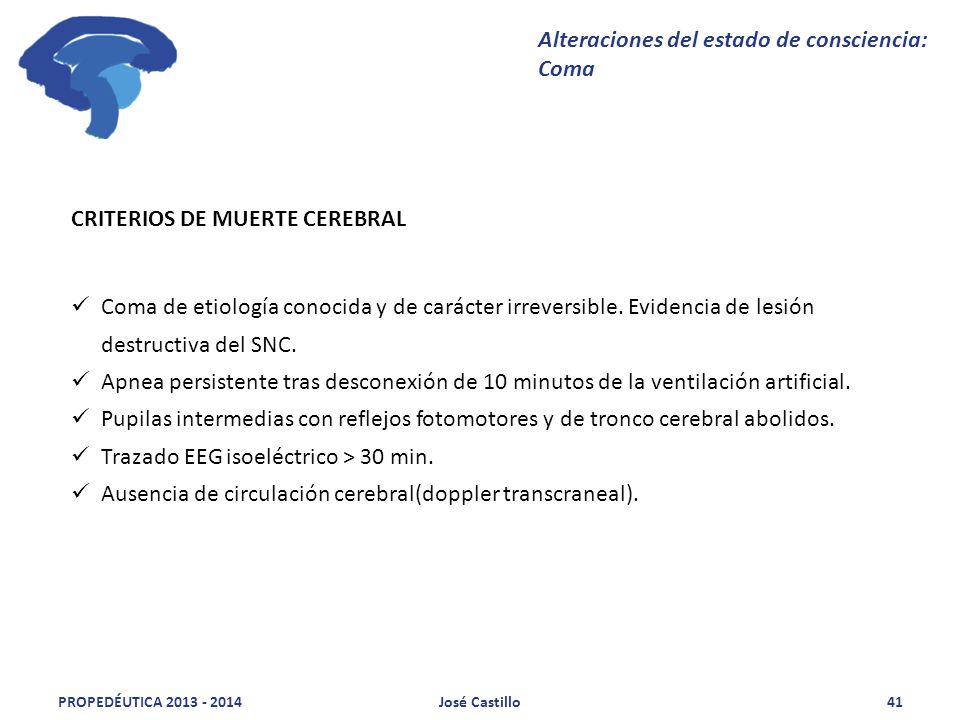 Alteraciones del estado de consciencia: Coma

CRITERIOS DE MUERTE CEREBRAL

✓ Coma de etiología conocida y de carácter irreversible. Evidencia de lesión destructiva del SNC.
✓ Apnea persistente tras desconexión de 10 minutos de la ventilación artificial.
✓ Pupilas intermedias con reflejos fotomotores y de tronco cerebral abolidos.
✓ Trazado EEG isoeléctrico > 30 min.
✓ Ausencia de circulación cerebral(doppler transcraneal).

PROPEDÉUTICA 2013 - 2014 José Castillo 41